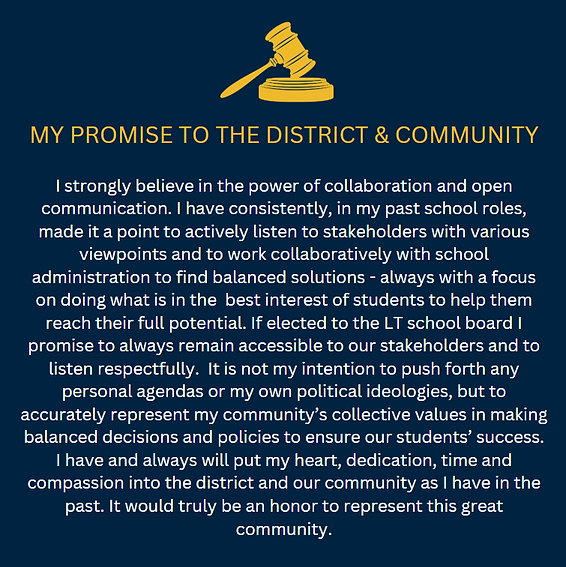 MY PROMISE TO THE DISTRICT & COMMUNITY

I strongly believe in the power of collaboration and open communication. I have consistently, in my past school roles, made it a point to actively listen to stakeholders with various viewpoints and to work collaboratively with school administration to find balanced solutions - always with a focus on doing what is in the best interest of students to help them reach their full potential. If elected to the LT school board I promise to always remain accessible to our stakeholders and to listen respectfully. It is not my intention to push forth any personal agendas or my own political ideologies, but to accurately represent my community's collective values in making balanced decisions and policies to ensure our students' success. I have and always will put my heart, dedication, time and compassion into the district and our community as I have in the past. It would truly be an honor to represent this great community.